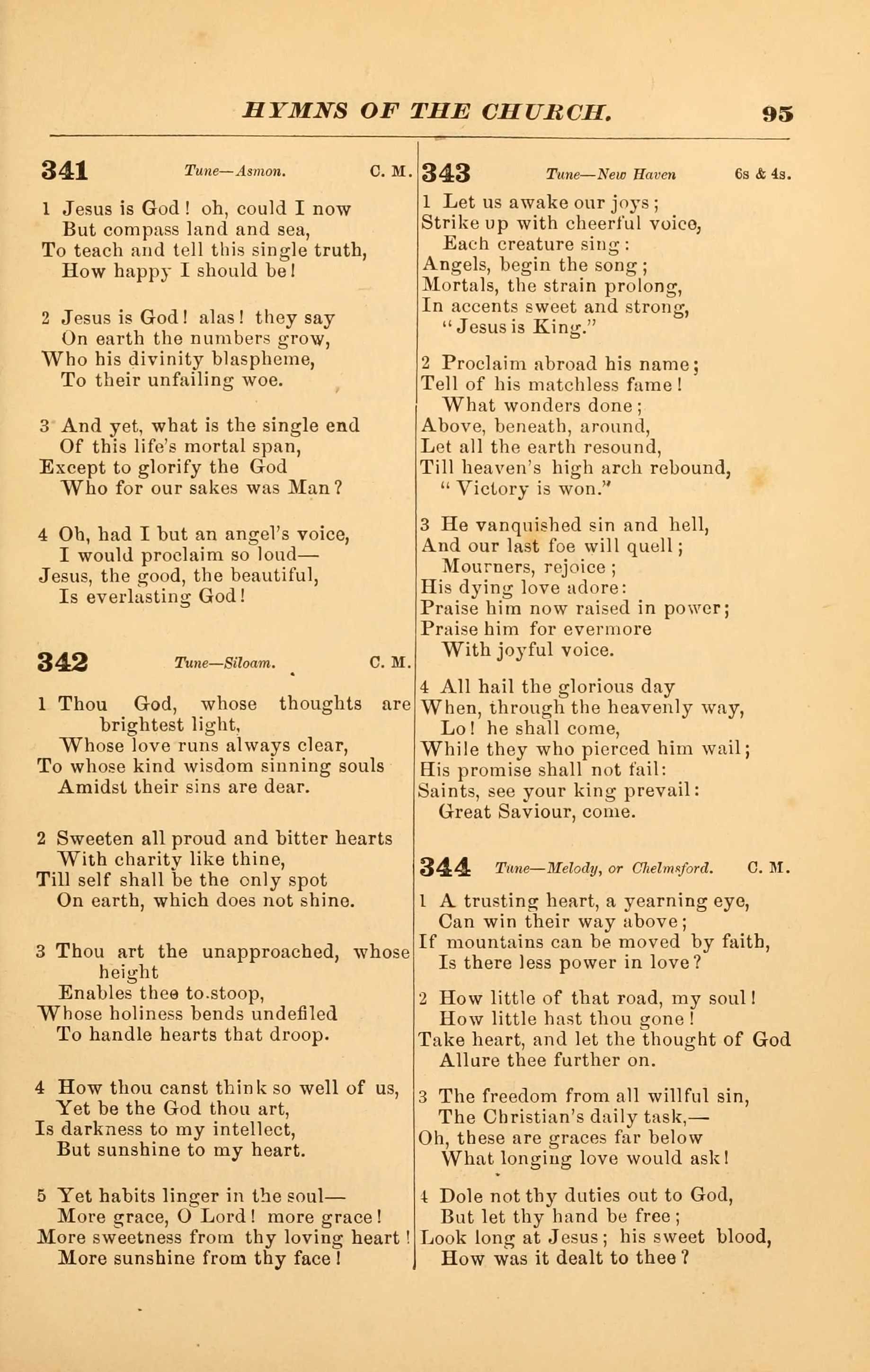 HYMNS OF THE CHURCH. 95

341 Tune—Asmon. C. M.

1 Jesus is God! oh, could I now
But compass land and sea,
To teach and tell this single truth,
How happy I should be!

2 Jesus is God! alas! they say
On earth the numbers grow,
Who his divinity blaspheme,
To their unfailing woe.

3 And yet, what is the single end
Of this life's mortal span,
Except to glorify the God
Who for our sakes was Man?

4 Oh, had I but an angel's voice,
I would proclaim so loud—
Jesus, the good, the beautiful,
Is everlasting God!

342 Tune—Siloam. C. M.

1 Thou God, whose thoughts are brightest light,
Whose love runs always clear,
To whose kind wisdom sinning souls
Amidst their sins are dear.

2 Sweeten all proud and bitter hearts
With charity like thine,
Till self shall be the only spot
On earth, which does not shine.

3 Thou art the unapproached, whose height
Enables thee to stoop,
Whose holiness bends undefiled
To handle hearts that droop.

4 How thou canst think so well of us,
Yet be the God thou art,
Is darkness to my intellect,
But sunshine to my heart.

5 Yet habits linger in the soul—
More grace, O Lord! more grace!
More sweetness from thy loving heart!
More sunshine from thy face!

343 Tune—New Haven 6s & 4s.

1 Let us awake our joys;
Strike up with cheerful voice,
Each creature sing:
Angels, begin the song;
Mortals, the strain prolong,
In accents sweet and strong,
"Jesus is King."

2 Proclaim abroad his name;
Tell of his matchless fame!
What wonders done;
Above, beneath, around,
Let all the earth resound,
Till heaven's high arch rebound,
"Victory is won."

3 He vanquished sin and hell,
And our last foe will quell;
Mourners, rejoice;
His dying love adore:
Praise him now raised in power;
Praise him for evermore
With joyful voice.

4 All hail the glorious day
When, through the heavenly way,
Lo! he shall come,
While they who pierced him wail;
His promise shall not fail:
Saints, see your king prevail:
Great Saviour, come.

344 Tune—Melody, or Chelmsford. C. M.

1 A trusting heart, a yearning eye,
Can win their way above;
If mountains can be moved by faith,
Is there less power in love?

2 How little of that road, my soul!
How little hast thou gone!
Take heart, and let the thought of God
Allure thee further on.

3 The freedom from all willful sin,
The Christian's daily task,—
Oh, these are graces far below
What longing love would ask!

4 Dole not thy duties out to God,
But let thy hand be free;
Look long at Jesus; his sweet blood,
How was it dealt to thee?